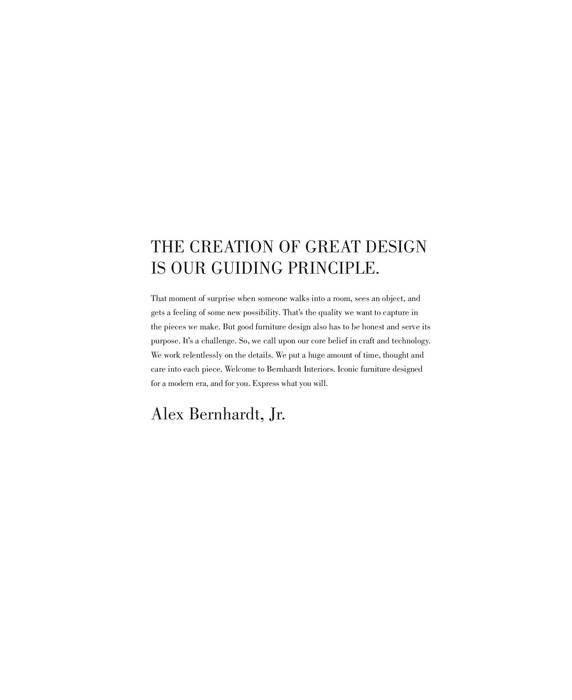 THE CREATION OF GREAT DESIGN IS OUR GUIDING PRINCIPLE.

That moment of surprise when someone walks into a room, sees an object, and gets a feeling of some new possibility. That's the quality we want to capture in the pieces we make. But good furniture design also has to be honest and serve its purpose. It's a challenge. So, we call upon our core belief in craft and technology. We work relentlessly on the details. We put a huge amount of time, thought and care into each piece. Welcome to Bernhardt Interiors. Iconic furniture designed for a modern era, and for you. Express what you will.

Alex Bernhardt, Jr.